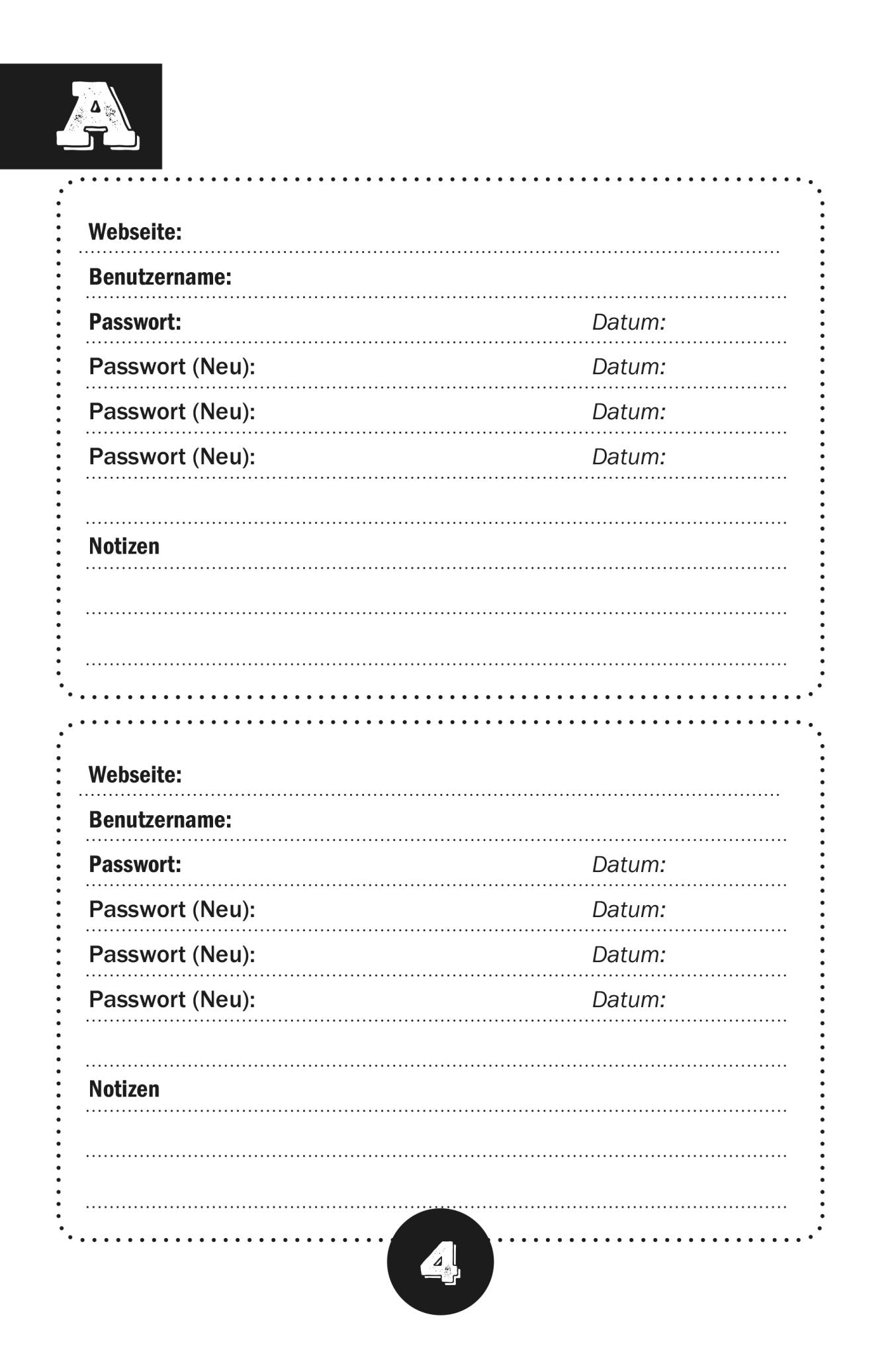 A

Webseite:

Benutzername:

Passwort: Datum:

Passwort (Neu): Datum:

Passwort (Neu): Datum:

Passwort (Neu): Datum:

Notizen

Webseite:

Benutzername:

Passwort: Datum:

Passwort (Neu): Datum:

Passwort (Neu): Datum:

Passwort (Neu): Datum:

Notizen

4